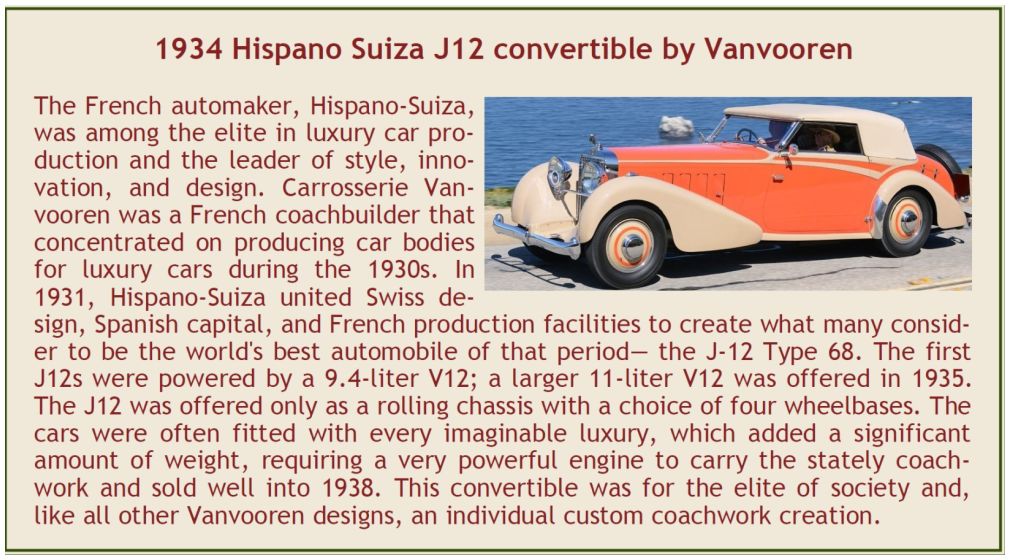 1934 Hispano Suiza J12 convertible by Vanvooren

The French automaker, Hispano-Suiza, was among the elite in luxury car production and the leader of style, innovation, and design. Carrosserie Vanvooren was a French coachbuilder that concentrated on producing car bodies for luxury cars during the 1930s. In 1931, Hispano-Suiza united Swiss design, Spanish capital, and French production facilities to create what many consider to be the world's best automobile of that period— the J-12 Type 68. The first J12s were powered by a 9.4-liter V12; a larger 11-liter V12 was offered in 1935. The J12 was offered only as a rolling chassis with a choice of four wheelbases. The cars were often fitted with every imaginable luxury, which added a significant amount of weight, requiring a very powerful engine to carry the stately coachwork and sold well into 1938. This convertible was for the elite of society and, like all other Vanvooren designs, an individual custom coachwork creation.